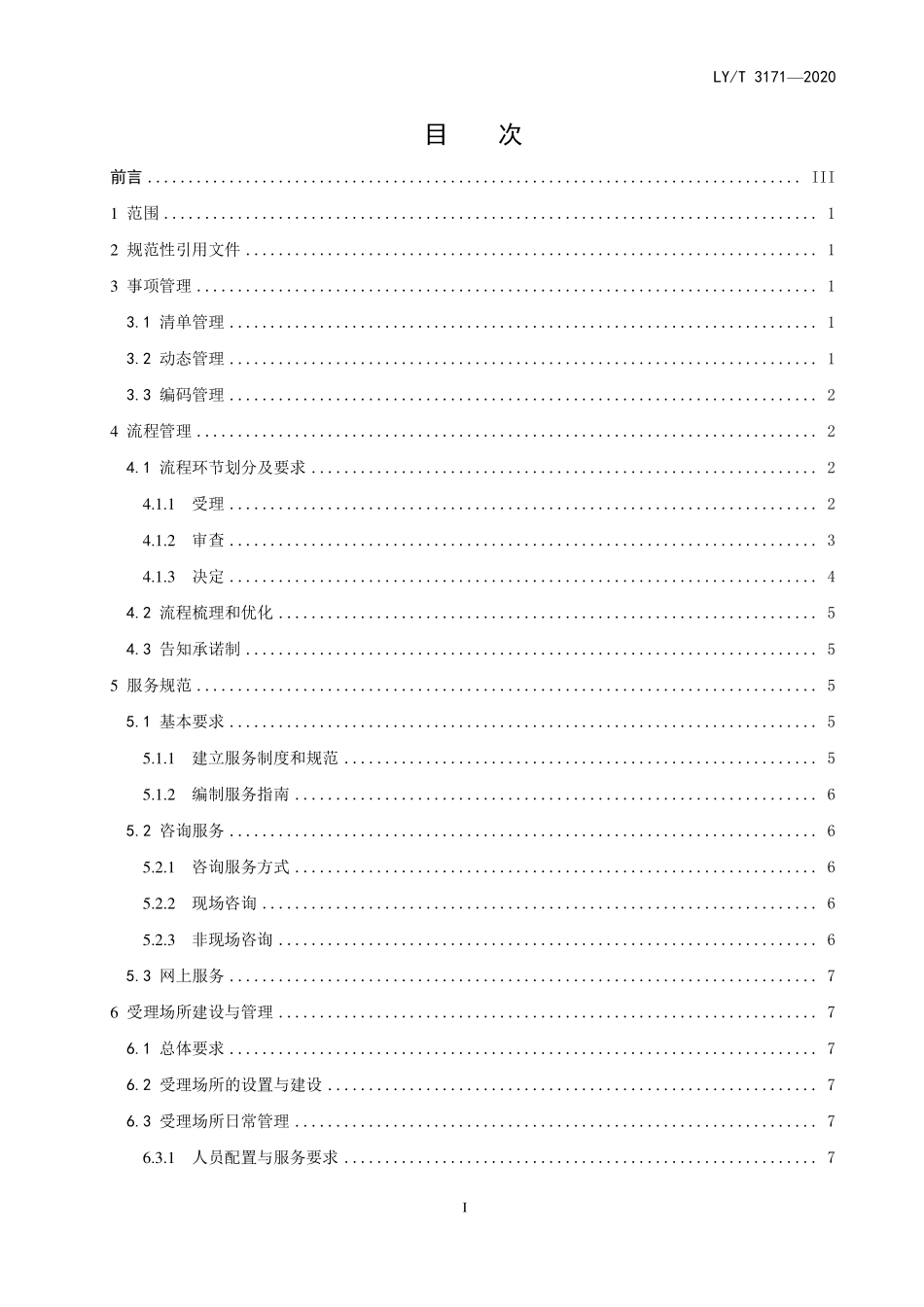 LY/T 3171—2020

目 次

前言 III

1 范围 1

2 规范性引用文件 1

3 事项管理 1

3.1 清单管理 1

3.2 动态管理 1

3.3 编码管理 2

4 流程管理 2

4.1 流程环节划分及要求 2

4.1.1 受理 2

4.1.2 审查 3

4.1.3 决定 4

4.2 流程梳理和优化 5

4.3 告知承诺制 5

5 服务规范 5

5.1 基本要求 5

5.1.1 建立服务制度和规范 5

5.1.2 编制服务指南 6

5.2 咨询服务 6

5.2.1 咨询服务方式 6

5.2.2 现场咨询 6

5.2.3 非现场咨询 6

5.3 网上服务 7

6 受理场所建设与管理 7

6.1 总体要求 7

6.2 受理场所的设置与建设 7

6.3 受理场所日常管理 7

6.3.1 人员配置与服务要求 7

I